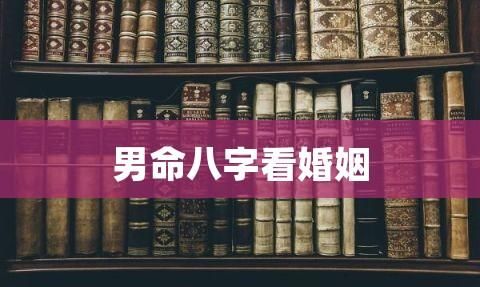 男命八字看婚姻